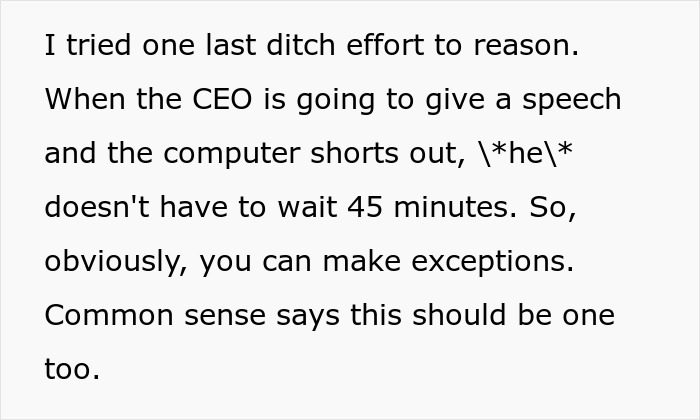 I tried one last ditch effort to reason. When the CEO is going to give a speech and the computer shorts out, \*he\* doesn't have to wait 45 minutes. So, obviously, you can make exceptions. Common sense says this should be one too.